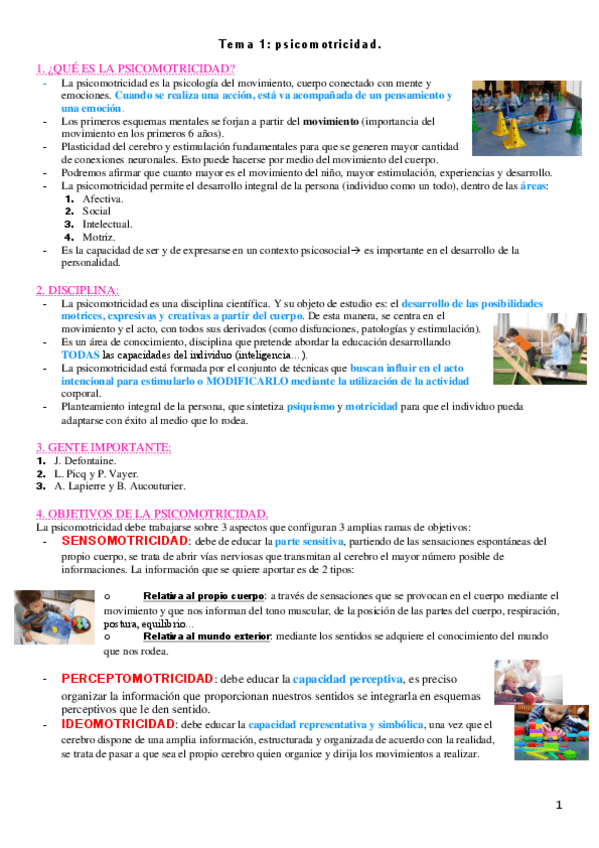 Tema 1: psicomotricidad.

1. ¿QUÉ ES LA PSICOMOTRICIDAD?

- La psicomotricidad es la psicología del movimiento, cuerpo conectado con mente y emociones. Cuando se realiza una acción, está va acompañada de un pensamiento y una emoción.
- Los primeros esquemas mentales se forjan a partir del movimiento (importancia del movimiento en los primeros 6 años).
- Plasticidad del cerebro y estimulación fundamentales para que se generen mayor cantidad de conexiones neuronales. Esto puede hacerse por medio del movimiento del cuerpo.
- Podremos afirmar que cuanto mayor es el movimiento del niño, mayor estimulación, experiencias y desarrollo.
- La psicomotricidad permite el desarrollo integral de la persona (individuo como un todo), dentro de las áreas:
 1. Afectiva.
 2. Social
 3. Intelectual.
 4. Motriz.
- Es la capacidad de ser y de expresarse en un contexto psicosocial→ es importante en el desarrollo de la personalidad.

2. DISCIPLINA:

- La psicomotricidad es una disciplina científica. Y su objeto de estudio es: el desarrollo de las posibilidades motrices, expresivas y creativas a partir del cuerpo. De esta manera, se centra en el movimiento y el acto, con todos sus derivados (como disfunciones, patologías y estimulación).
- Es un área de conocimiento, disciplina que pretende abordar la educación desarrollando TODAS las capacidades del individuo (inteligencia…).
- La psicomotricidad está formada por el conjunto de técnicas que buscan influir en el acto intencional para estimularlo o MODIFICARLO mediante la utilización de la actividad corporal.
- Planteamiento integral de la persona, que sintetiza psiquismo y motricidad para que el individuo pueda adaptarse con éxito al medio que lo rodea.

3. GENTE IMPORTANTE:

1. J. Defontaine.
2. L. Picq y P. Vayer.
3. A. Lapierre y B. Aucouturier.

4. OBJETIVOS DE LA PSICOMOTRICIDAD.

La psicomotricidad debe trabajarse sobre 3 aspectos que configuran 3 amplias ramas de objetivos:

- SENSOMOTRICIDAD: debe de educar la parte sensitiva, partiendo de las sensaciones espontáneas del propio cuerpo, se trata de abrir vías nerviosas que transmitan al cerebro el mayor número posible de informaciones. La información que se quiere aportar es de 2 tipos:

o Relativa al propio cuerpo: a través de sensaciones que se provocan en el cuerpo mediante el movimiento y que nos informan del tono muscular, de la posición de las partes del cuerpo, respiración, postura, equilibrio…
o Relativa al mundo exterior: mediante los sentidos se adquiere el conocimiento del mundo que nos rodea.

- PERCEPTOMOTRICIDAD: debe educar la capacidad perceptiva, es preciso organizar la información que proporcionan nuestros sentidos se integrarla en esquemas perceptivos que le den sentido.
- IDEOMOTRICIDAD: debe educar la capacidad representativa y simbólica, una vez que el cerebro dispone de una amplia información, estructurada y organizada de acuerdo con la realidad, se trata de pasar a que sea el propio cerebro quien organice y dirija los movimientos a realizar.

1